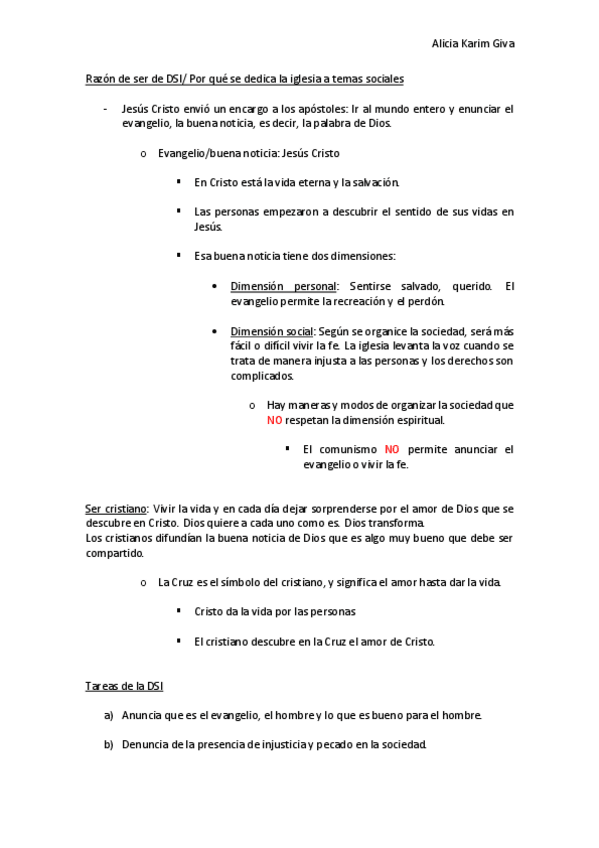 Alicia Karim Giva

Razón de ser de DSI/ Por qué se dedica la iglesia a temas sociales

- Jesús Cristo envió un encargo a los apóstoles: Ir al mundo entero y enunciar el evangelio, la buena noticia, es decir, la palabra de Dios.

o Evangelio/buena noticia: Jesús Cristo

▪ En Cristo está la vida eterna y la salvación.

▪ Las personas empezaron a descubrir el sentido de sus vidas en Jesús.

▪ Esa buena noticia tiene dos dimensiones:

• Dimensión personal: Sentirse salvado, querido. El evangelio permite la recreación y el perdón.

• Dimensión social: Según se organice la sociedad, será más fácil o difícil vivir la fe. La iglesia levanta la voz cuando se trata de manera injusta a las personas y los derechos son complicados.

o Hay maneras y modos de organizar la sociedad que NO respetan la dimensión espiritual.

▪ El comunismo NO permite anunciar el evangelio o vivir la fe.

Ser cristiano: Vivir la vida y en cada día dejar sorprenderse por el amor de Dios que se descubre en Cristo. Dios quiere a cada uno como es. Dios transforma.
Los cristianos difundían la buena noticia de Dios que es algo muy bueno que debe ser compartido.

o La Cruz es el símbolo del cristiano, y significa el amor hasta dar la vida.

▪ Cristo da la vida por las personas

▪ El cristiano descubre en la Cruz el amor de Cristo.

Tareas de la DSI

a) Anuncia que es el evangelio, el hombre y lo que es bueno para el hombre.

b) Denuncia de la presencia de injusticia y pecado en la sociedad.